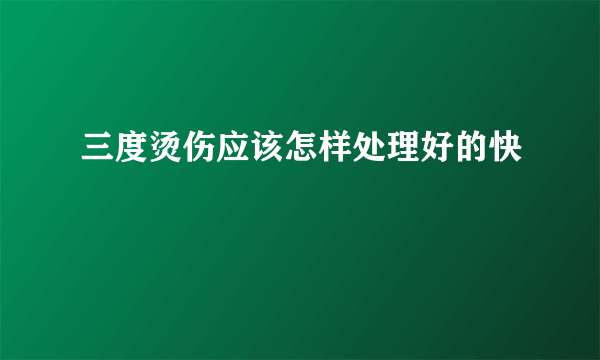 三度烫伤应该怎样处理好的快